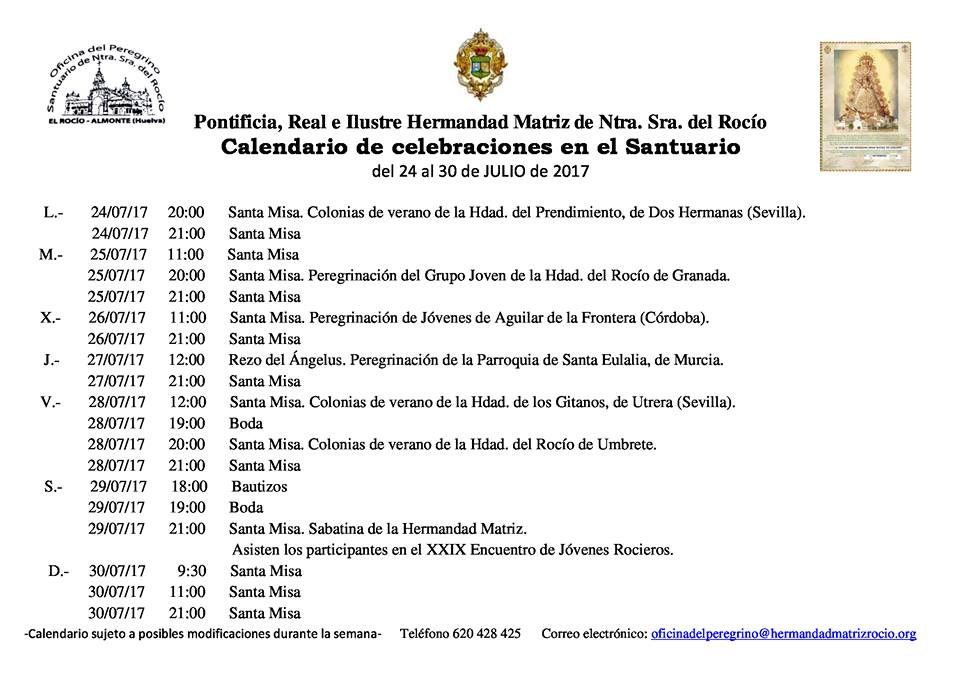 Oficina del Peregrino
Santuario de Ntra. Sra. del Rocío
EL ROCÍO - ALMONTE (Huelva)

Pontificia, Real e Ilustre Hermandad Matriz de Ntra. Sra. del Rocío
Calendario de celebraciones en el Santuario
del 24 al 30 de JULIO de 2017

L.- 24/07/17 20:00 Santa Misa. Colonias de verano de la Hdad. del Prendimiento, de Dos Hermanas (Sevilla).
24/07/17 21:00 Santa Misa
M.- 25/07/17 11:00 Santa Misa
25/07/17 20:00 Santa Misa. Peregrinación del Grupo Joven de la Hdad. del Rocío de Granada.
25/07/17 21:00 Santa Misa
X.- 26/07/17 11:00 Santa Misa. Peregrinación de Jóvenes de Aguilar de la Frontera (Córdoba).
26/07/17 21:00 Santa Misa
J.- 27/07/17 12:00 Rezo del Ángelus. Peregrinación de la Parroquia de Santa Eulalia, de Murcia.
27/07/17 21:00 Santa Misa
V.- 28/07/17 12:00 Santa Misa. Colonias de verano de la Hdad. de los Gitanos, de Utrera (Sevilla).
28/07/17 19:00 Boda
28/07/17 20:00 Santa Misa. Colonias de verano de la Hdad. del Rocío de Umbrete.
28/07/17 21:00 Santa Misa
S.- 29/07/17 18:00 Bautizos
29/07/17 19:00 Boda
29/07/17 21:00 Santa Misa. Sabatina de la Hermandad Matriz.
Asisten los participantes en el XXIX Encuentro de Jóvenes Rocieros.
D.- 30/07/17 9:30 Santa Misa
30/07/17 11:00 Santa Misa
30/07/17 21:00 Santa Misa

-Calendario sujeto a posibles modificaciones durante la semana- Teléfono 620 428 425 Correo electrónico: oficinadelperegrino@hermandadmatrizrocio.org